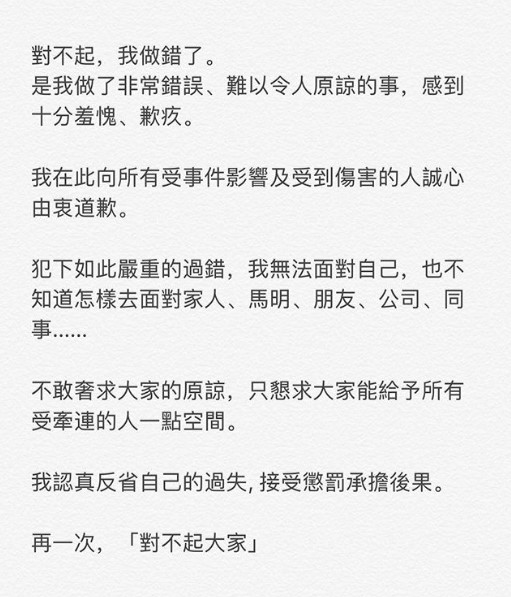 對不起，我做錯了。
是我做了非常錯誤、難以令人原諒的事，感到十分羞愧、歉疚。

我在此向所有受事件影響及受到傷害的人誠心由衷道歉。

犯下如此嚴重的過錯，我無法面對自己，也不知道怎樣去面對家人、馬明、朋友、公司、同事......

不敢奢求大家的原諒，只懇求大家能給予所有受牽連的人一點空間。

我認真反省自己的過失, 接受懲罰承擔後果。

再一次，「對不起大家」